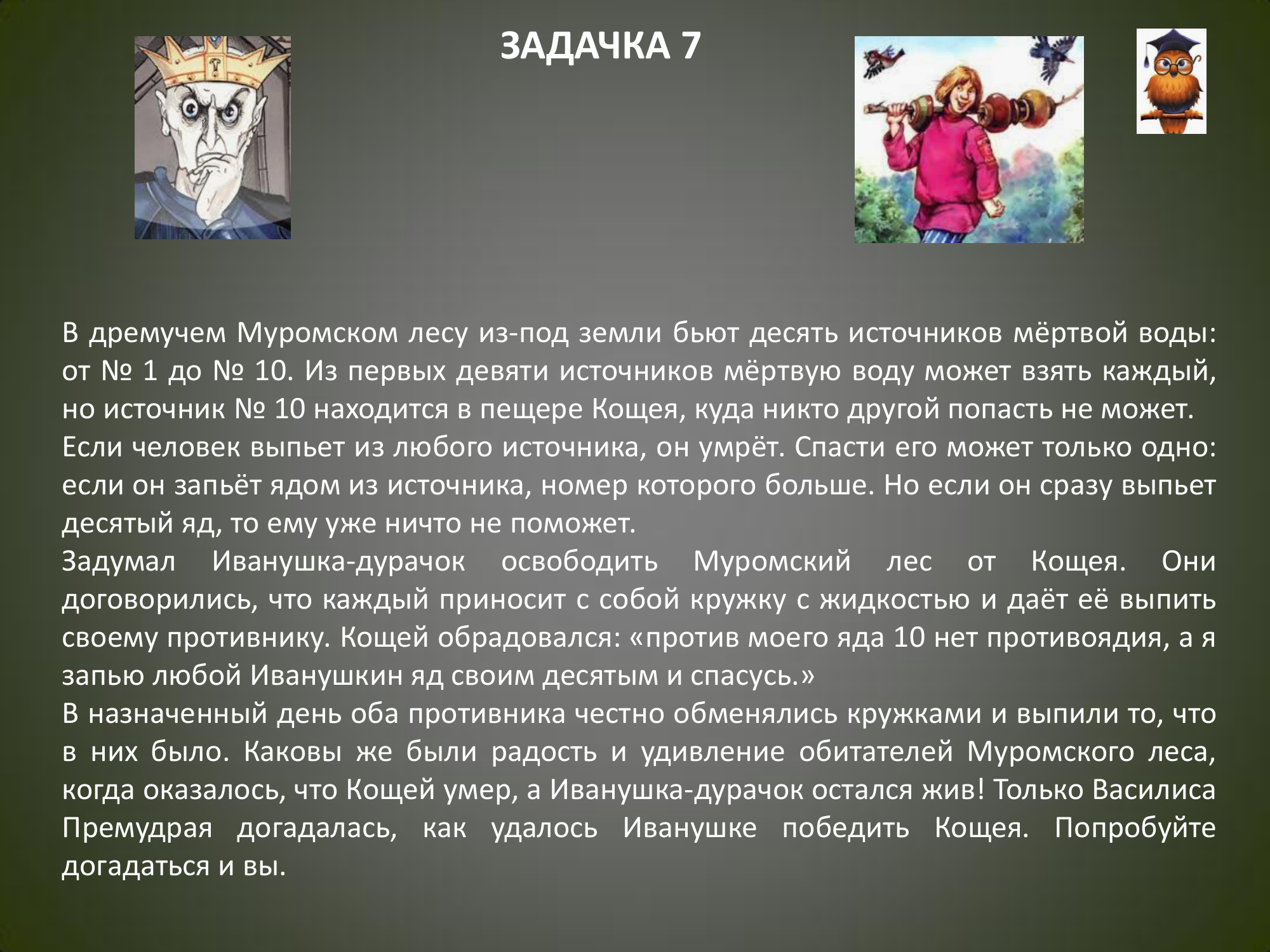 ЗАДАЧКА 7

В дремучем Муромском лесу из-под земли бьют десять источников мёртвой воды: от № 1 до № 10. Из первых девяти источников мёртвую воду может взять каждый, но источник № 10 находится в пещере Кощея, куда никто другой попасть не может.
Если человек выпьет из любого источника, он умрёт. Спасти его может только одно: если он запьёт ядом из источника, номер которого больше. Но если он сразу выпьет десятый яд, то ему уже ничто не поможет.
Задумал Иванушка-дурачок освободить Муромский лес от Кощея. Они договорились, что каждый приносит с собой кружку с жидкостью и даёт её выпить своему противнику. Кощей обрадовался: «против моего яда 10 нет противоядия, а я запью любой Иванушкин яд своим десятым и спасусь.»
В назначенный день оба противника честно обменялись кружками и выпили то, что в них было. Каковы же были радость и удивление обитателей Муромского леса, когда оказалось, что Кощей умер, а Иванушка-дурачок остался жив! Только Василиса Премудрая догадалась, как удалось Иванушке победить Кощея. Попробуйте догадаться и вы.